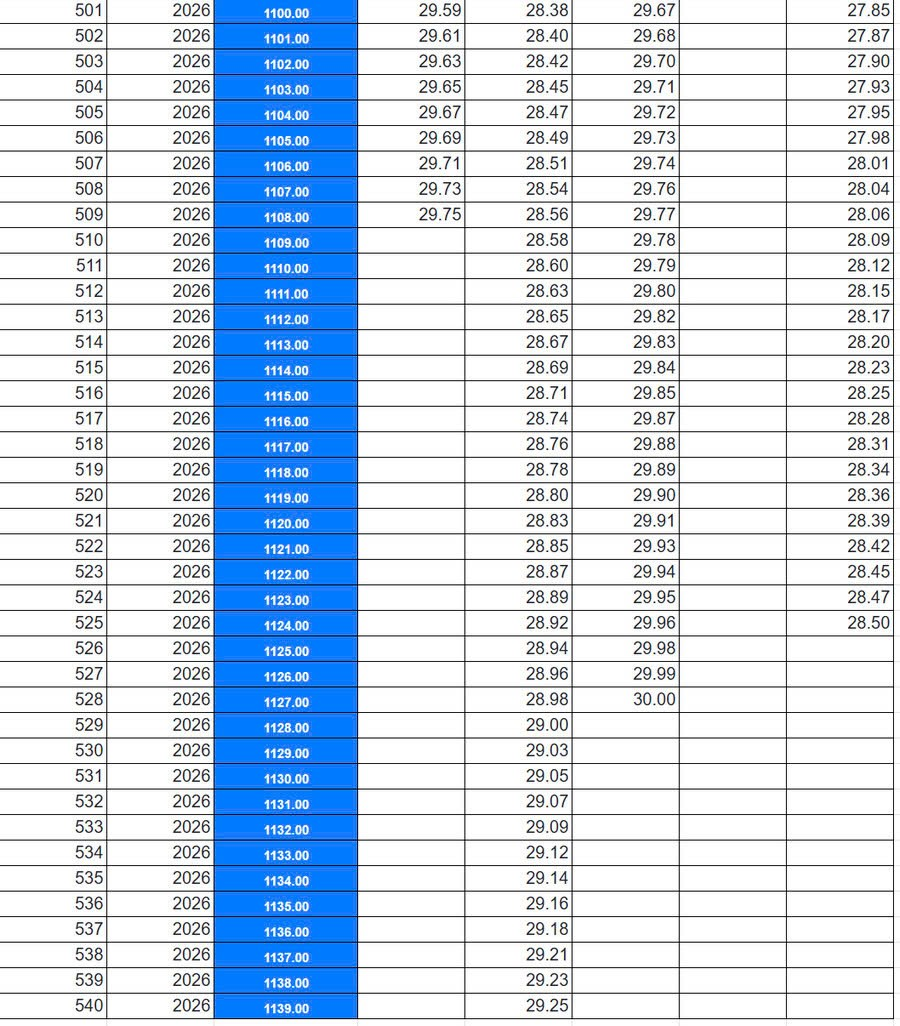 | 501 | 2026 | 1100.00 | 29.59 | 28.38 | 29.67 | | 27.85 |
|---|---|---|---|---|---|---|---|
| 502 | 2026 | 1101.00 | 29.61 | 28.40 | 29.68 | | 27.87 |
| 503 | 2026 | 1102.00 | 29.63 | 28.42 | 29.70 | | 27.90 |
| 504 | 2026 | 1103.00 | 29.65 | 28.45 | 29.71 | | 27.93 |
| 505 | 2026 | 1104.00 | 29.67 | 28.47 | 29.72 | | 27.95 |
| 506 | 2026 | 1105.00 | 29.69 | 28.49 | 29.73 | | 27.98 |
| 507 | 2026 | 1106.00 | 29.71 | 28.51 | 29.74 | | 28.01 |
| 508 | 2026 | 1107.00 | 29.73 | 28.54 | 29.76 | | 28.04 |
| 509 | 2026 | 1108.00 | 29.75 | 28.56 | 29.77 | | 28.06 |
| 510 | 2026 | 1109.00 | | 28.58 | 29.78 | | 28.09 |
| 511 | 2026 | 1110.00 | | 28.60 | 29.79 | | 28.12 |
| 512 | 2026 | 1111.00 | | 28.63 | 29.80 | | 28.15 |
| 513 | 2026 | 1112.00 | | 28.65 | 29.82 | | 28.17 |
| 514 | 2026 | 1113.00 | | 28.67 | 29.83 | | 28.20 |
| 515 | 2026 | 1114.00 | | 28.69 | 29.84 | | 28.23 |
| 516 | 2026 | 1115.00 | | 28.71 | 29.85 | | 28.25 |
| 517 | 2026 | 1116.00 | | 28.74 | 29.87 | | 28.28 |
| 518 | 2026 | 1117.00 | | 28.76 | 29.88 | | 28.31 |
| 519 | 2026 | 1118.00 | | 28.78 | 29.89 | | 28.34 |
| 520 | 2026 | 1119.00 | | 28.80 | 29.90 | | 28.36 |
| 521 | 2026 | 1120.00 | | 28.83 | 29.91 | | 28.39 |
| 522 | 2026 | 1121.00 | | 28.85 | 29.93 | | 28.42 |
| 523 | 2026 | 1122.00 | | 28.87 | 29.94 | | 28.45 |
| 524 | 2026 | 1123.00 | | 28.89 | 29.95 | | 28.47 |
| 525 | 2026 | 1124.00 | | 28.92 | 29.96 | | 28.50 |
| 526 | 2026 | 1125.00 | | 28.94 | 29.98 | | |
| 527 | 2026 | 1126.00 | | 28.96 | 29.99 | | |
| 528 | 2026 | 1127.00 | | 28.98 | 30.00 | | |
| 529 | 2026 | 1128.00 | | 29.00 | | | |
| 530 | 2026 | 1129.00 | | 29.03 | | | |
| 531 | 2026 | 1130.00 | | 29.05 | | | |
| 532 | 2026 | 1131.00 | | 29.07 | | | |
| 533 | 2026 | 1132.00 | | 29.09 | | | |
| 534 | 2026 | 1133.00 | | 29.12 | | | |
| 535 | 2026 | 1134.00 | | 29.14 | | | |
| 536 | 2026 | 1135.00 | | 29.16 | | | |
| 537 | 2026 | 1136.00 | | 29.18 | | | |
| 538 | 2026 | 1137.00 | | 29.21 | | | |
| 539 | 2026 | 1138.00 | | 29.23 | | | |
| 540 | 2026 | 1139.00 | | 29.25 | | | |